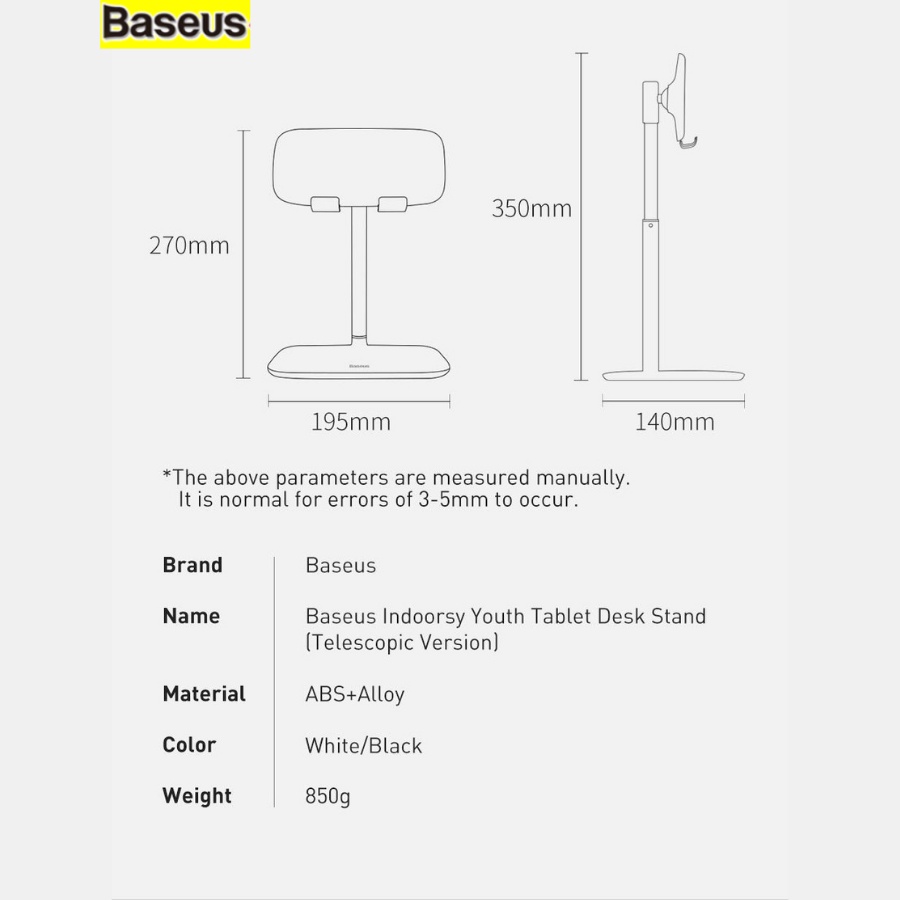 Baseus

270mm

Baseus

195mm

350mm

140mm

*The above parameters are measured manually.
It is normal for errors of 3-5mm to occur.

| Brand | Baseus |
|---|---|
| Name | Baseus Indoorsy Youth Tablet Desk Stand (Telescopic Version) |
| Material | ABS+Alloy |
| Color | White/Black |
| Weight | 850g |